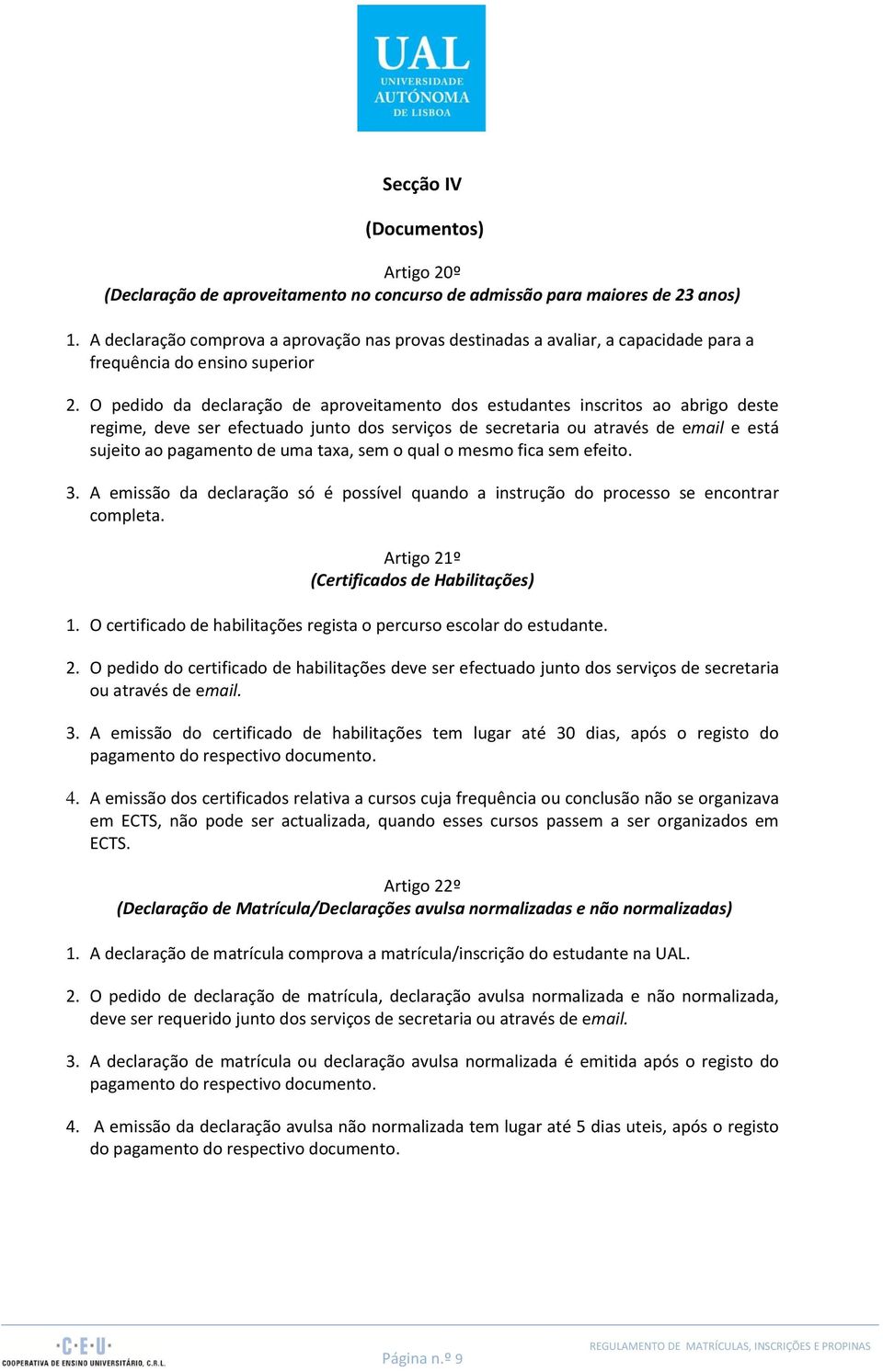 UAL
UNIVERSIDADE
AUTÓNOMA
DE LISBOA

Secção IV

(Documentos)

Artigo 20º
(Declaração de aproveitamento no concurso de admissão para maiores de 23 anos)

1. A declaração comprova a aprovação nas provas destinadas a avaliar, a capacidade para a frequência do ensino superior

2. O pedido da declaração de aproveitamento dos estudantes inscritos ao abrigo deste regime, deve ser efectuado junto dos serviços de secretaria ou através de email e está sujeito ao pagamento de uma taxa, sem o qual o mesmo fica sem efeito.

3. A emissão da declaração só é possível quando a instrução do processo se encontrar completa.

Artigo 21º
(Certificados de Habilitações)

1. O certificado de habilitações regista o percurso escolar do estudante.

2. O pedido do certificado de habilitações deve ser efectuado junto dos serviços de secretaria ou através de email.

3. A emissão do certificado de habilitações tem lugar até 30 dias, após o registo do pagamento do respectivo documento.

4. A emissão dos certificados relativa a cursos cuja frequência ou conclusão não se organizava em ECTS, não pode ser actualizada, quando esses cursos passem a ser organizados em ECTS.

Artigo 22º
(Declaração de Matrícula/Declarações avulsa normalizadas e não normalizadas)

1. A declaração de matrícula comprova a matrícula/inscrição do estudante na UAL.

2. O pedido de declaração de matrícula, declaração avulsa normalizada e não normalizada, deve ser requerido junto dos serviços de secretaria ou através de email.

3. A declaração de matrícula ou declaração avulsa normalizada é emitida após o registo do pagamento do respectivo documento.

4. A emissão da declaração avulsa não normalizada tem lugar até 5 dias uteis, após o registo do pagamento do respectivo documento.

·C·E·U·
COOPERATIVA DE ENSINO UNIVERSITÁRIO, C.R.L.

Página n.º 9

REGULAMENTO DE MATRÍCULAS, INSCRIÇÕES E PROPINAS